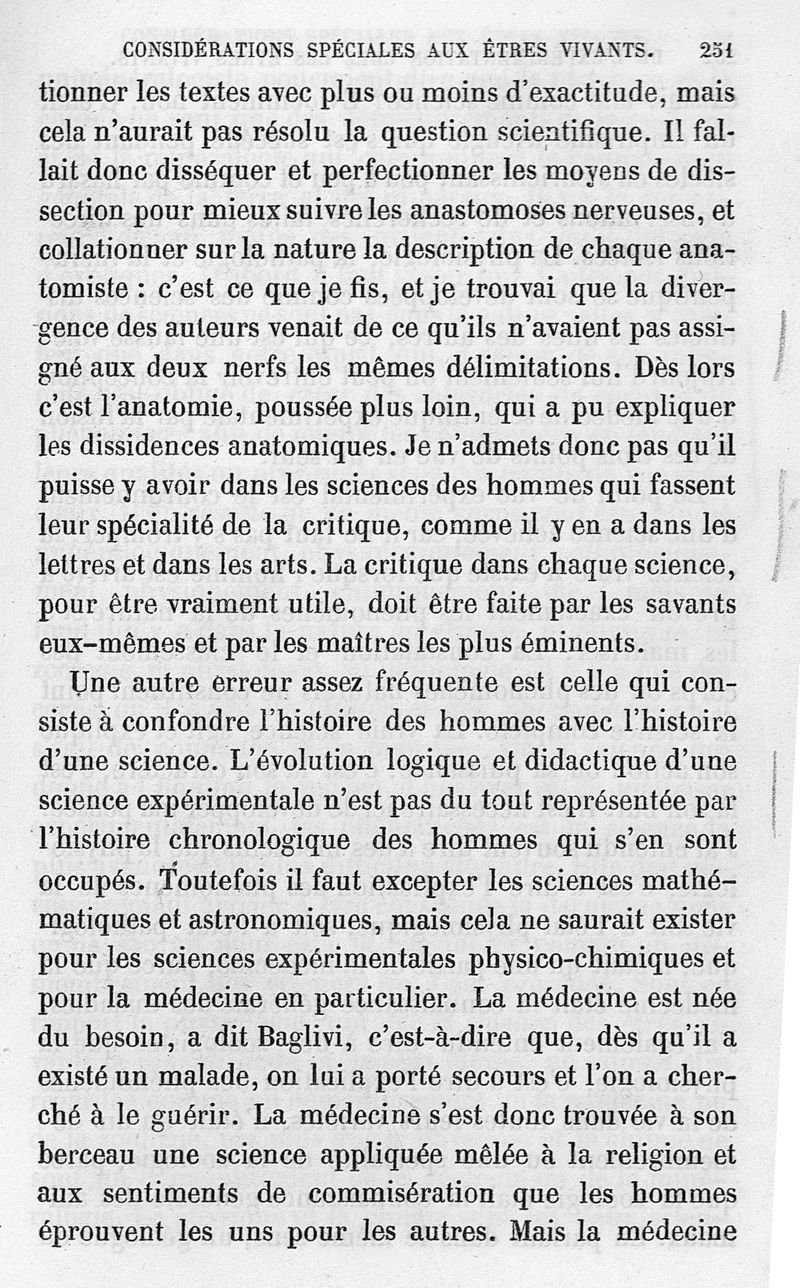 CONSIDÉRATIONS SPÉCIALES AUX ÊTRES VIVANTS. 251

tionner les textes avec plus ou moins d'exactitude, mais cela n'aurait pas résolu la question scientifique. Il fallait donc disséquer et perfectionner les moyens de dissection pour mieux suivre les anastomoses nerveuses, et collationner sur la nature la description de chaque anatomiste : c'est ce que je fis, et je trouvai que la divergence des auteurs venait de ce qu'ils n'avaient pas assigné aux deux nerfs les mêmes délimitations. Dès lors c'est l'anatomie, poussée plus loin, qui a pu expliquer les dissidences anatomiques. Je n'admets donc pas qu'il puisse y avoir dans les sciences des hommes qui fassent leur spécialité de la critique, comme il y en a dans les lettres et dans les arts. La critique dans chaque science, pour être vraiment utile, doit être faite par les savants eux-mêmes et par les maîtres les plus éminents.

Une autre erreur assez fréquente est celle qui consiste à confondre l'histoire des hommes avec l'histoire d'une science. L'évolution logique et didactique d'une science expérimentale n'est pas du tout représentée par l'histoire chronologique des hommes qui s'en sont occupés. Toutefois il faut excepter les sciences mathématiques et astronomiques, mais cela ne saurait exister pour les sciences expérimentales physico-chimiques et pour la médecine en particulier. La médecine est née du besoin, a dit Baglivi, c'est-à-dire que, dès qu'il a existé un malade, on lui a porté secours et l'on a cherché à le guérir. La médecine s'est donc trouvée à son berceau une science appliquée mêlée à la religion et aux sentiments de commisération que les hommes éprouvent les uns pour les autres. Mais la médecine